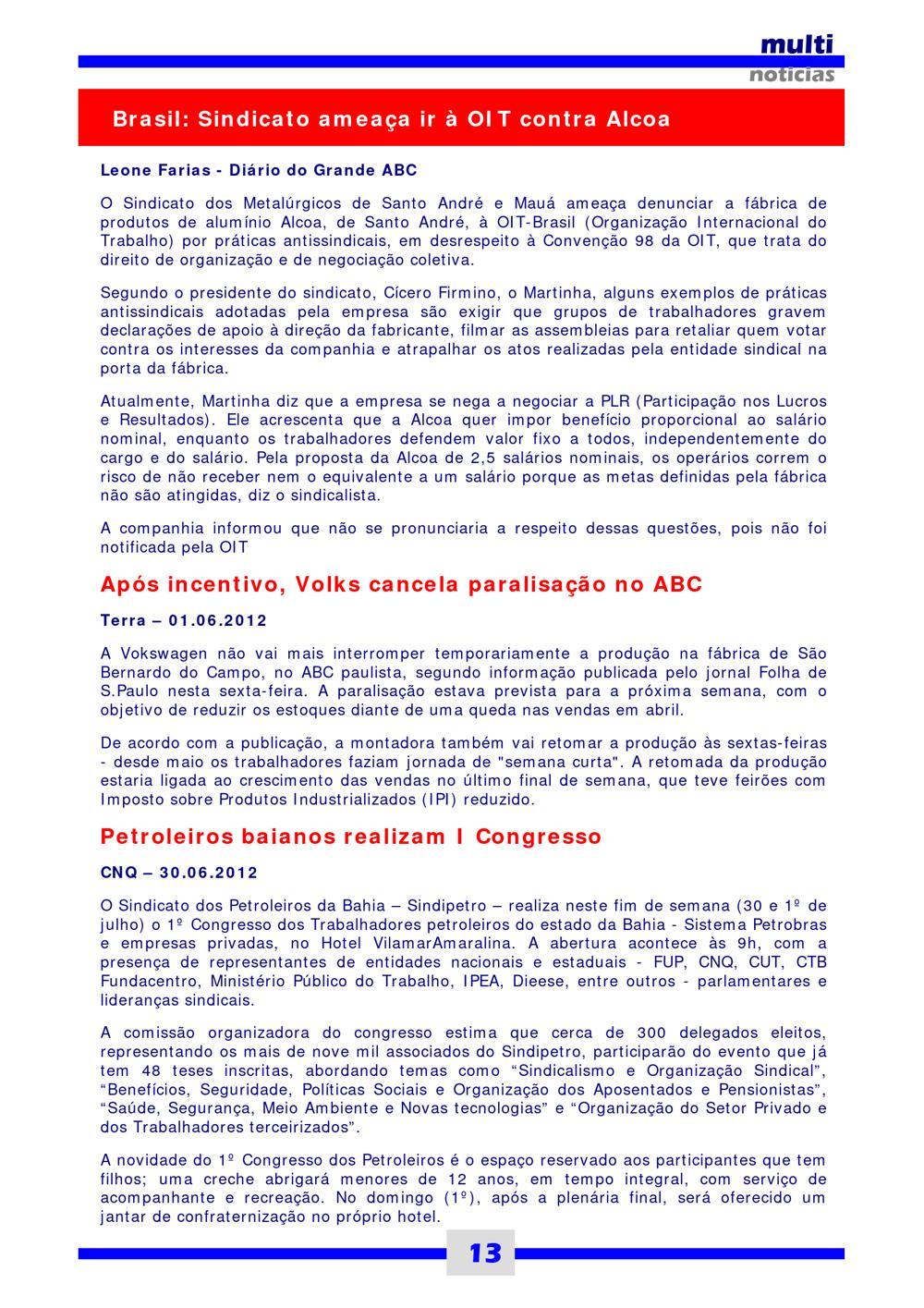 multi
notícias

Brasil: Sindicato ameaça ir à OIT contra Alcoa

Leone Farias - Diário do Grande ABC

O Sindicato dos Metalúrgicos de Santo André e Mauá ameaça denunciar a fábrica de produtos de alumínio Alcoa, de Santo André, à OIT-Brasil (Organização Internacional do Trabalho) por práticas antissindicais, em desrespeito à Convenção 98 da OIT, que trata do direito de organização e de negociação coletiva.

Segundo o presidente do sindicato, Cícero Firmino, o Martinha, alguns exemplos de práticas antissindicais adotadas pela empresa são exigir que grupos de trabalhadores gravem declarações de apoio à direção da fabricante, filmar as assembleias para retaliar quem votar contra os interesses da companhia e atrapalhar os atos realizadas pela entidade sindical na porta da fábrica.

Atualmente, Martinha diz que a empresa se nega a negociar a PLR (Participação nos Lucros e Resultados). Ele acrescenta que a Alcoa quer impor benefício proporcional ao salário nominal, enquanto os trabalhadores defendem valor fixo a todos, independentemente do cargo e do salário. Pela proposta da Alcoa de 2,5 salários nominais, os operários correm o risco de não receber nem o equivalente a um salário porque as metas definidas pela fábrica não são atingidas, diz o sindicalista.

A companhia informou que não se pronunciaria a respeito dessas questões, pois não foi notificada pela OIT

Após incentivo, Volks cancela paralisação no ABC

Terra – 01.06.2012

A Vokswagen não vai mais interromper temporariamente a produção na fábrica de São Bernardo do Campo, no ABC paulista, segundo informação publicada pelo jornal Folha de S.Paulo nesta sexta-feira. A paralisação estava prevista para a próxima semana, com o objetivo de reduzir os estoques diante de uma queda nas vendas em abril.

De acordo com a publicação, a montadora também vai retomar a produção às sextas-feiras - desde maio os trabalhadores faziam jornada de "semana curta". A retomada da produção estaria ligada ao crescimento das vendas no último final de semana, que teve feirões com Imposto sobre Produtos Industrializados (IPI) reduzido.

Petroleiros baianos realizam I Congresso

CNQ – 30.06.2012

O Sindicato dos Petroleiros da Bahia – Sindipetro – realiza neste fim de semana (30 e 1º de julho) o 1º Congresso dos Trabalhadores petroleiros do estado da Bahia - Sistema Petrobras e empresas privadas, no Hotel VilamarAmaralina. A abertura acontece às 9h, com a presença de representantes de entidades nacionais e estaduais - FUP, CNQ, CUT, CTB Fundacentro, Ministério Público do Trabalho, IPEA, Dieese, entre outros - parlamentares e lideranças sindicais.

A comissão organizadora do congresso estima que cerca de 300 delegados eleitos, representando os mais de nove mil associados do Sindipetro, participarão do evento que já tem 48 teses inscritas, abordando temas como “Sindicalismo e Organização Sindical”, “Benefícios, Seguridade, Políticas Sociais e Organização dos Aposentados e Pensionistas”, “Saúde, Segurança, Meio Ambiente e Novas tecnologias” e “Organização do Setor Privado e dos Trabalhadores terceirizados”.

A novidade do 1º Congresso dos Petroleiros é o espaço reservado aos participantes que tem filhos; uma creche abrigará menores de 12 anos, em tempo integral, com serviço de acompanhante e recreação. No domingo (1º), após a plenária final, será oferecido um jantar de confraternização no próprio hotel.

13